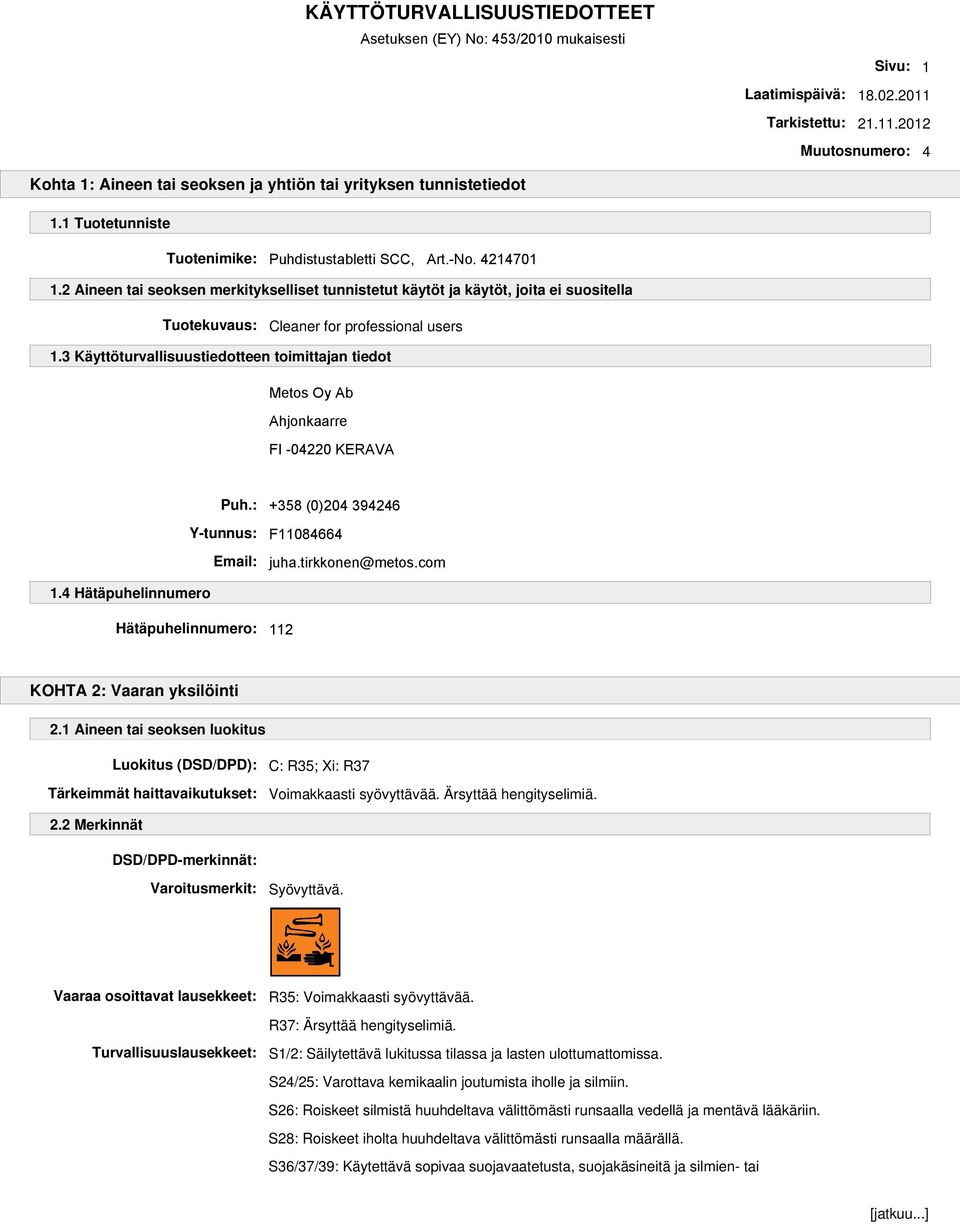 KÄYTTÖTURVALLISUUSTIEDOTTEET

Asetuksen (EY) No: 453/2010 mukaisesti

Sivu: 1

Laatimispäivä: 18.02.2011

Tarkistettu: 21.11.2012

Muutosnumero: 4

Kohta 1: Aineen tai seoksen ja yhtiön tai yrityksen tunnistetiedot

1.1 Tuotetunniste

Tuotenimike: Puhdistustabletti SCC, Art.-No. 4214701

1.2 Aineen tai seoksen merkitykselliset tunnistetut käytöt ja käytöt, joita ei suositella

Tuotekuvaus: Cleaner for professional users

1.3 Käyttöturvallisuustiedotteen toimittajan tiedot

Metos Oy Ab

Ahjonkaarre

FI -04220 KERAVA

Puh.: +358 (0)204 394246

Y-tunnus: F11084664

Email: juha.tirkkonen@metos.com

1.4 Hätäpuhelinnumero

Hätäpuhelinnumero: 112

KOHTA 2: Vaaran yksilöinti

2.1 Aineen tai seoksen luokitus

Luokitus (DSD/DPD): C: R35; Xi: R37

Tärkeimmät haittavaikutukset: Voimakkaasti syövyttävää. Ärsyttää hengityselimiä.

2.2 Merkinnät

DSD/DPD-merkinnät:

Varoitusmerkit: Syövyttävä.

Vaaraa osoittavat lausekkeet: R35: Voimakkaasti syövyttävää.

R37: Ärsyttää hengityselimiä.

Turvallisuuslausekkeet: S1/2: Säilytettävä lukitussa tilassa ja lasten ulottumattomissa.

S24/25: Varottava kemikaalin joutumista iholle ja silmiin.

S26: Roiskeet silmistä huuhdeltava välittömästi runsaalla vedellä ja mentävä lääkäriin.

S28: Roiskeet iholta huuhdeltava välittömästi runsaalla määrällä.

S36/37/39: Käytettävä sopivaa suojavaatetusta, suojakäsineitä ja silmien- tai

[jatkuu...]